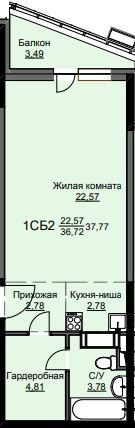 Балкон
3,49

Жилая комната
22,57

1СБ2 $\frac{22,57}{36,72}$ 37,77

Прихожая
2,78

Кухня-ниша
2,78

Гардеробная
4,81

С/У
3,78